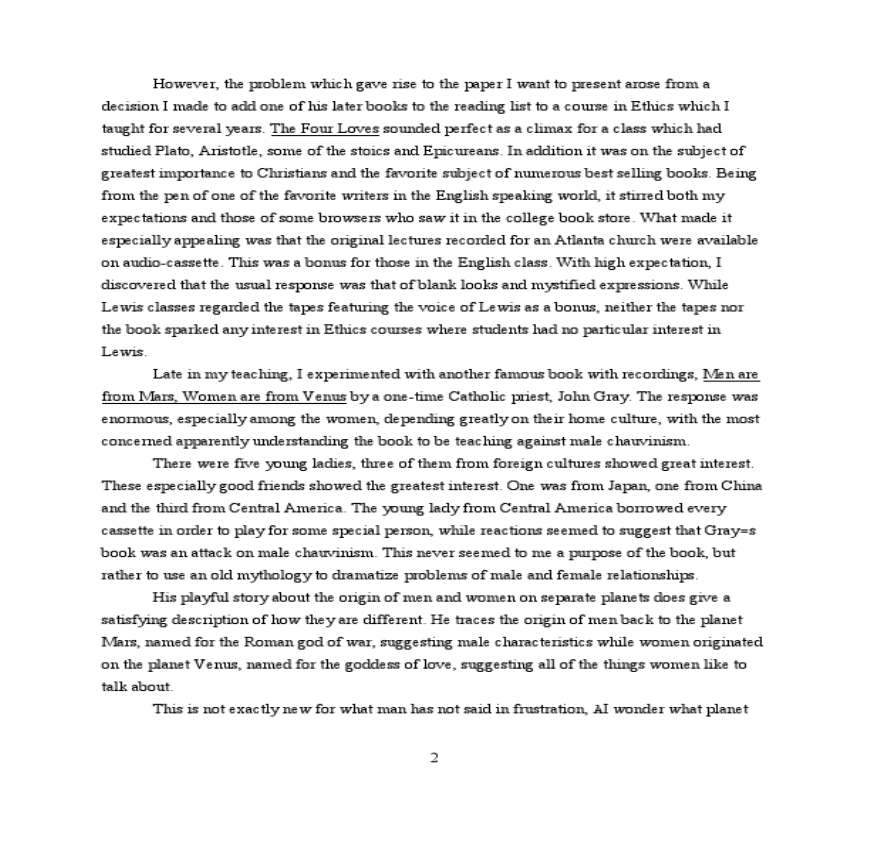 However, the problem which gave rise to the paper I want to present arose from a decision I made to add one of his later books to the reading list to a course in Ethics which I taught for several years. The Four Loves sounded perfect as a climax for a class which had studied Plato, Aristotle, some of the stoics and Epicureans. In addition it was on the subject of greatest importance to Christians and the favorite subject of numerous best selling books. Being from the pen of one of the favorite writers in the English speaking world, it stirred both my expectations and those of some browsers who saw it in the college book store. What made it especially appealing was that the original lectures recorded for an Atlanta church were available on audio-cassette. This was a bonus for those in the English class. With high expectation, I discovered that the usual response was that of blank looks and mystified expressions. While Lewis classes regarded the tapes featuring the voice of Lewis as a bonus, neither the tapes nor the book sparked any interest in Ethics courses where students had no particular interest in Lewis.

Late in my teaching, I experimented with another famous book with recordings, Men are from Mars, Women are from Venus by a one-time Catholic priest, John Gray. The response was enormous, especially among the women, depending greatly on their home culture, with the most concerned apparently understanding the book to be teaching against male chauvinism.

There were five young ladies, three of them from foreign cultures showed great interest. These especially good friends showed the greatest interest. One was from Japan, one from China and the third from Central America. The young lady from Central America borrowed every cassette in order to play for some special person, while reactions seemed to suggest that Gray=s book was an attack on male chauvinism. This never seemed to me a purpose of the book, but rather to use an old mythology to dramatize problems of male and female relationships.

His playful story about the origin of men and women on separate planets does give a satisfying description of how they are different. He traces the origin of men back to the planet Mars, named for the Roman god of war, suggesting male characteristics while women originated on the planet Venus, named for the goddess of love, suggesting all of the things women like to talk about.

This is not exactly new for what man has not said in frustration, AI wonder what planet

2